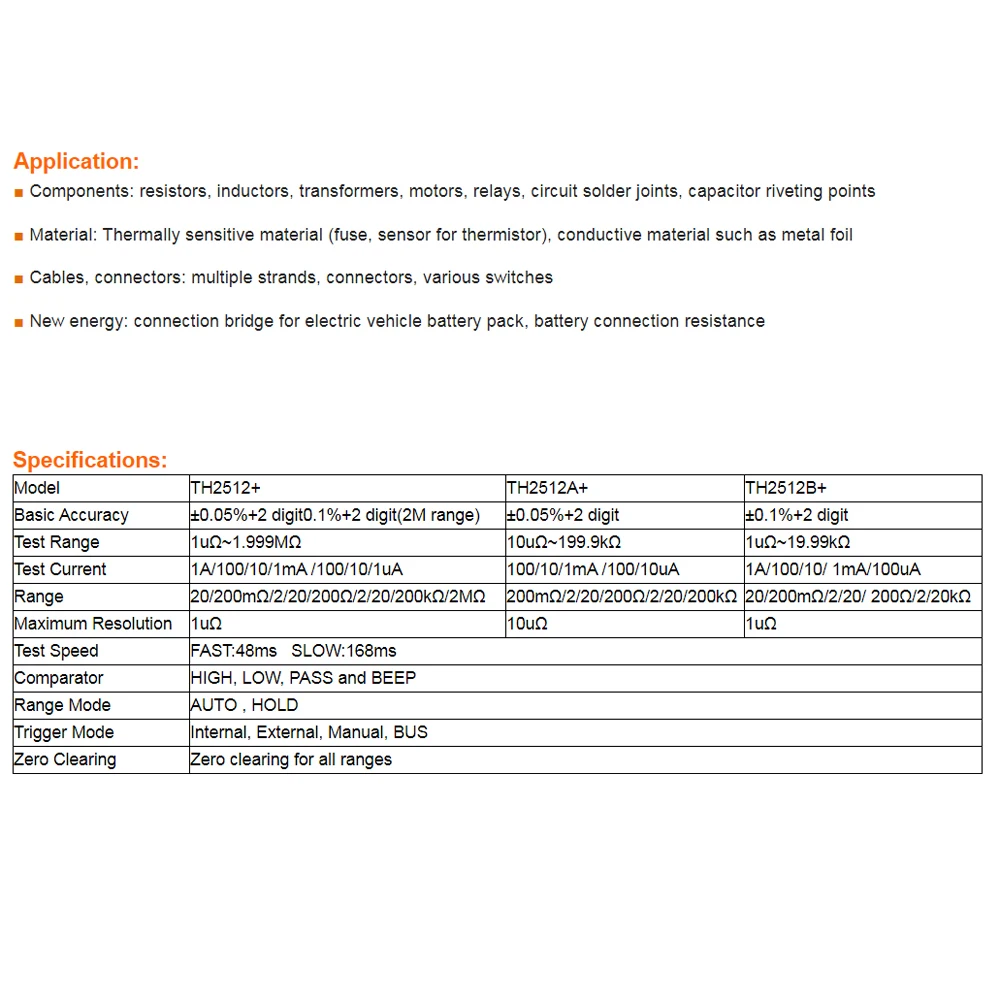 Application:
■ Components: resistors, inductors, transformers, motors, relays, circuit solder joints, capacitor riveting points

■ Material: Thermally sensitive material (fuse, sensor for thermistor), conductive material such as metal foil

■ Cables, connectors: multiple strands, connectors, various switches

■ New energy: connection bridge for electric vehicle battery pack, battery connection resistance

Specifications:

| Model | TH2512+ | TH2512A+ | TH2512B+ |
|---|---|---|---|
| Basic Accuracy | ±0.05%+2 digit0.1%+2 digit(2M range) | ±0.05%+2 digit | ±0.1%+2 digit |
| Test Range | 1uΩ~1.999MΩ | 10uΩ~199.9kΩ | 1uΩ~19.99kΩ |
| Test Current | 1A/100/10/1mA /100/10/1uA | 100/10/1mA /100/10uA | 1A/100/10/ 1mA/100uA |
| Range | 20/200mΩ/2/20/200Ω/2/20/200kΩ/2MΩ | 200mΩ/2/20/200Ω/2/20/200kΩ | 20/200mΩ/2/20/ 200Ω/2/20kΩ |
| Maximum Resolution | 1uΩ | 10uΩ | 1uΩ |
| Test Speed | FAST:48ms SLOW:168ms | | |
| Comparator | HIGH, LOW, PASS and BEEP | | |
| Range Mode | AUTO , HOLD | | |
| Trigger Mode | Internal, External, Manual, BUS | | |
| Zero Clearing | Zero clearing for all ranges | | |